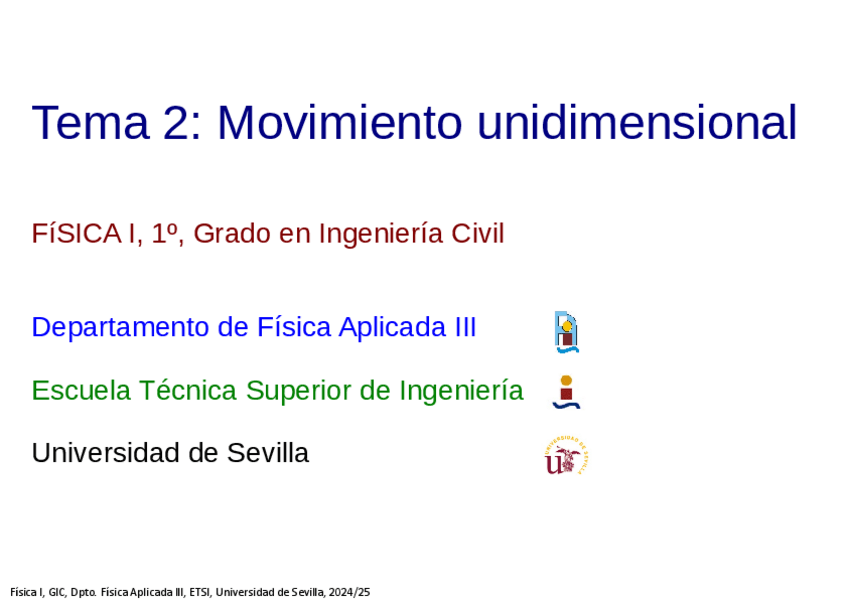 Tema 2: Movimiento unidimensional

FíSICA I, 1º, Grado en Ingeniería Civil

Departamento de Física Aplicada III

Escuela Técnica Superior de Ingeniería

Universidad de Sevilla

Física I, GIC, Dpto. Física Aplicada III, ETSI, Universidad de Sevilla, 2024/25